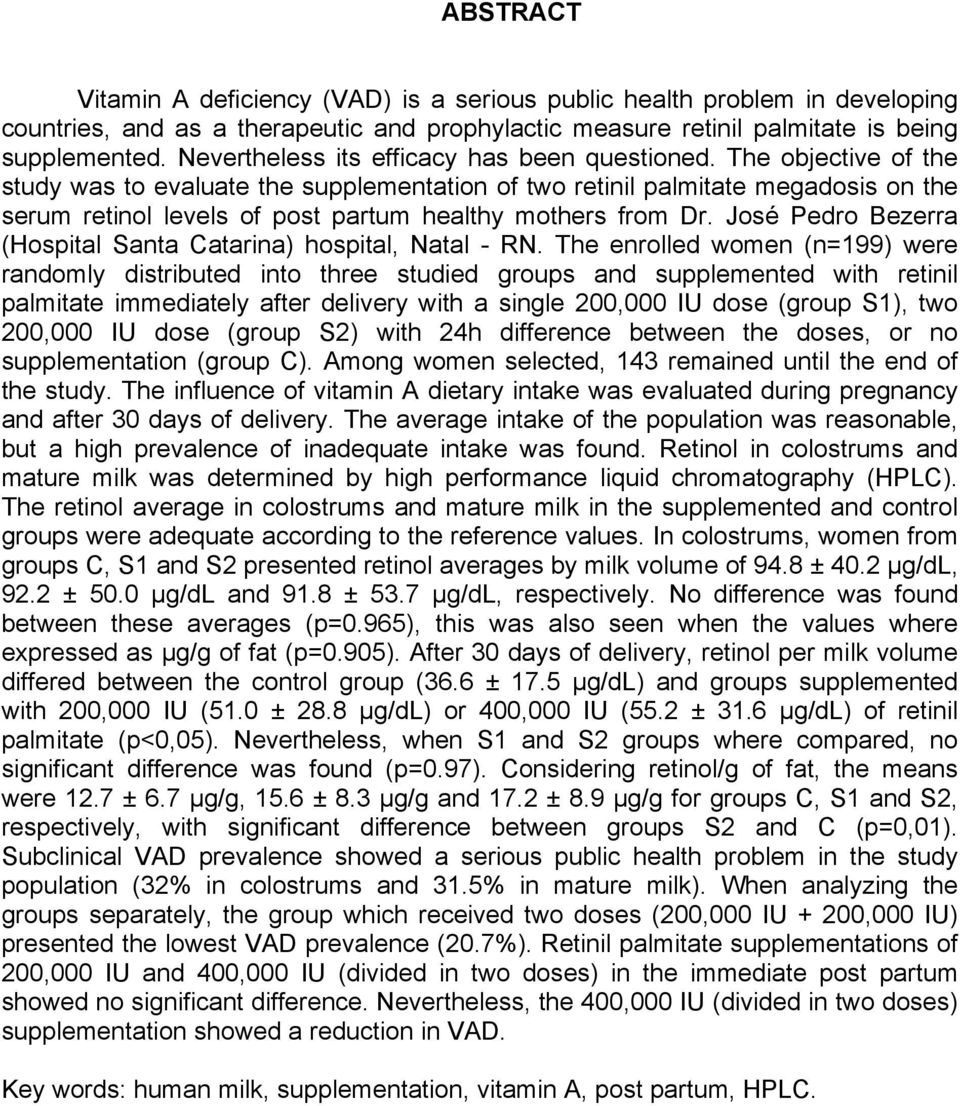 ABSTRACT

Vitamin A deficiency (VAD) is a serious public health problem in developing countries, and as a therapeutic and prophylactic measure retinil palmitate is being supplemented. Nevertheless its efficacy has been questioned. The objective of the study was to evaluate the supplementation of two retinil palmitate megadosis on the serum retinol levels of post partum healthy mothers from Dr. José Pedro Bezerra (Hospital Santa Catarina) hospital, Natal - RN. The enrolled women (n=199) were randomly distributed into three studied groups and supplemented with retinil palmitate immediately after delivery with a single 200,000 IU dose (group S1), two 200,000 IU dose (group S2) with 24h difference between the doses, or no supplementation (group C). Among women selected, 143 remained until the end of the study. The influence of vitamin A dietary intake was evaluated during pregnancy and after 30 days of delivery. The average intake of the population was reasonable, but a high prevalence of inadequate intake was found. Retinol in colostrums and mature milk was determined by high performance liquid chromatography (HPLC). The retinol average in colostrums and mature milk in the supplemented and control groups were adequate according to the reference values. In colostrums, women from groups C, S1 and S2 presented retinol averages by milk volume of 94.8 ± 40.2 µg/dL, 92.2 ± 50.0 µg/dL and 91.8 ± 53.7 µg/dL, respectively. No difference was found between these averages (p=0.965), this was also seen when the values where expressed as µg/g of fat (p=0.905). After 30 days of delivery, retinol per milk volume differed between the control group (36.6 ± 17.5 µg/dL) and groups supplemented with 200,000 IU (51.0 ± 28.8 µg/dL) or 400,000 IU (55.2 ± 31.6 µg/dL) of retinil palmitate (p<0,05). Nevertheless, when S1 and S2 groups where compared, no significant difference was found (p=0.97). Considering retinol/g of fat, the means were 12.7 ± 6.7 µg/g, 15.6 ± 8.3 µg/g and 17.2 ± 8.9 µg/g for groups C, S1 and S2, respectively, with significant difference between groups S2 and C (p=0,01). Subclinical VAD prevalence showed a serious public health problem in the study population (32% in colostrums and 31.5% in mature milk). When analyzing the groups separately, the group which received two doses (200,000 IU + 200,000 IU) presented the lowest VAD prevalence (20.7%). Retinil palmitate supplementations of 200,000 IU and 400,000 IU (divided in two doses) in the immediate post partum showed no significant difference. Nevertheless, the 400,000 IU (divided in two doses) supplementation showed a reduction in VAD.

Key words: human milk, supplementation, vitamin A, post partum, HPLC.